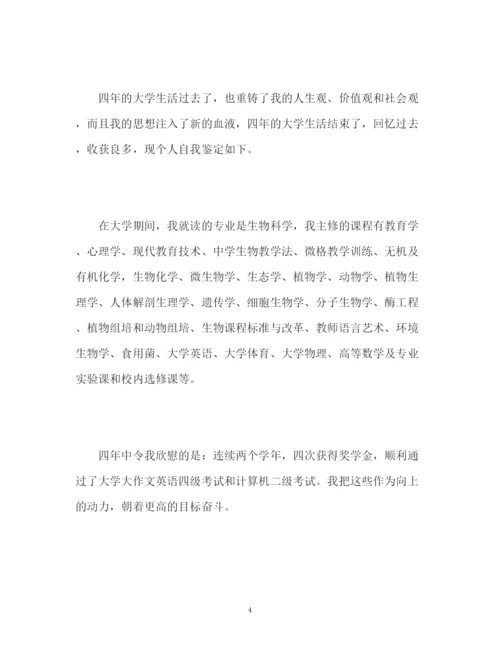 四年的大学生活过去了，也重铸了我的人生观、价值观和社会观，而且我的思想注入了新的血液，四年的大学生活结束了，回忆过去，收获良多，现个人自我鉴定如下。

在大学期间，我就读的专业是生物科学，我主修的课程有教育学、心理学、现代教育技术、中学生物教学法、微格教学训练、无机及有机化学，生物化学、微生物学、生态学、植物学、动物学、植物生理学、人体解剖生理学、遗传学、细胞生物学、分子生物学、酶工程、植物组培和动物组培、生物课程标准与改革、教师语言艺术、环境生物学、食用菌、大学英语、大学体育、大学物理、高等数学及专业实验课和校内选修课等。

四年中令我欣慰的是：连续两个学年，四次获得奖学金，顺利通过了大学大作文英语四级考试和计算机二级考试。我把这些作为向上的动力，朝着更高的目标奋斗。

4